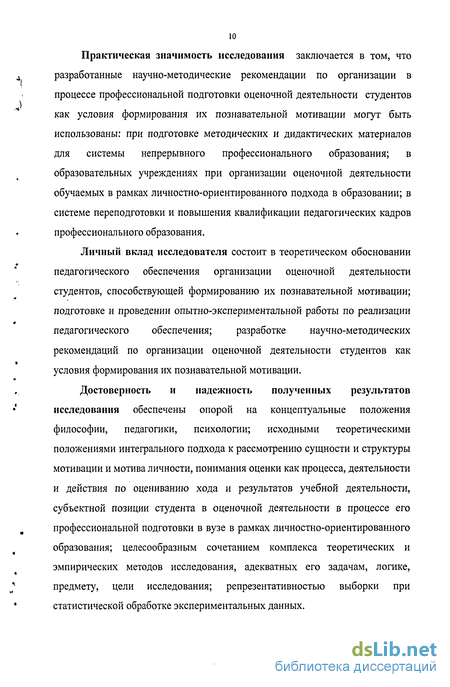 10

Практическая значимость исследования заключается в том, что разработанные научно-методические рекомендации по организации в процессе профессиональной подготовки оценочной деятельности студентов как условия формирования их познавательной мотивации могут быть использованы: при подготовке методических и дидактических материалов для системы непрерывного профессионального образования; в образовательных учреждениях при организации оценочной деятельности обучаемых в рамках личностно-ориентированного подхода в образовании; в системе переподготовки и повышения квалификации педагогических кадров профессионального образования.

Личный вклад исследователя состоит в теоретическом обосновании педагогического обеспечения организации оценочной деятельности студентов, способствующей формированию их познавательной мотивации; подготовке и проведении опытно-экспериментальной работы по реализации педагогического обеспечения; разработке научно-методических рекомендаций по организации оценочной деятельности студентов как условия формирования их познавательной мотивации.

Достоверность и надежность полученных результатов исследования обеспечены опорой на концептуальные положения философии, педагогики, психологии; исходными теоретическими положениями интегрального подхода к рассмотрению сущности и структуры мотивации и мотива личности, понимания оценки как процесса, деятельности и действия по оцениванию хода и результатов учебной деятельности, субъектной позиции студента в оценочной деятельности в процессе его профессиональной подготовки в вузе в рамках личностно-ориентированного образования; целесообразным сочетанием комплекса теоретических и эмпирических методов исследования, адекватных его задачам, логике, предмету, цели исследования; репрезентативностью выборки при статистической обработке экспериментальных данных.

dsLib.net
библиотека диссертаций